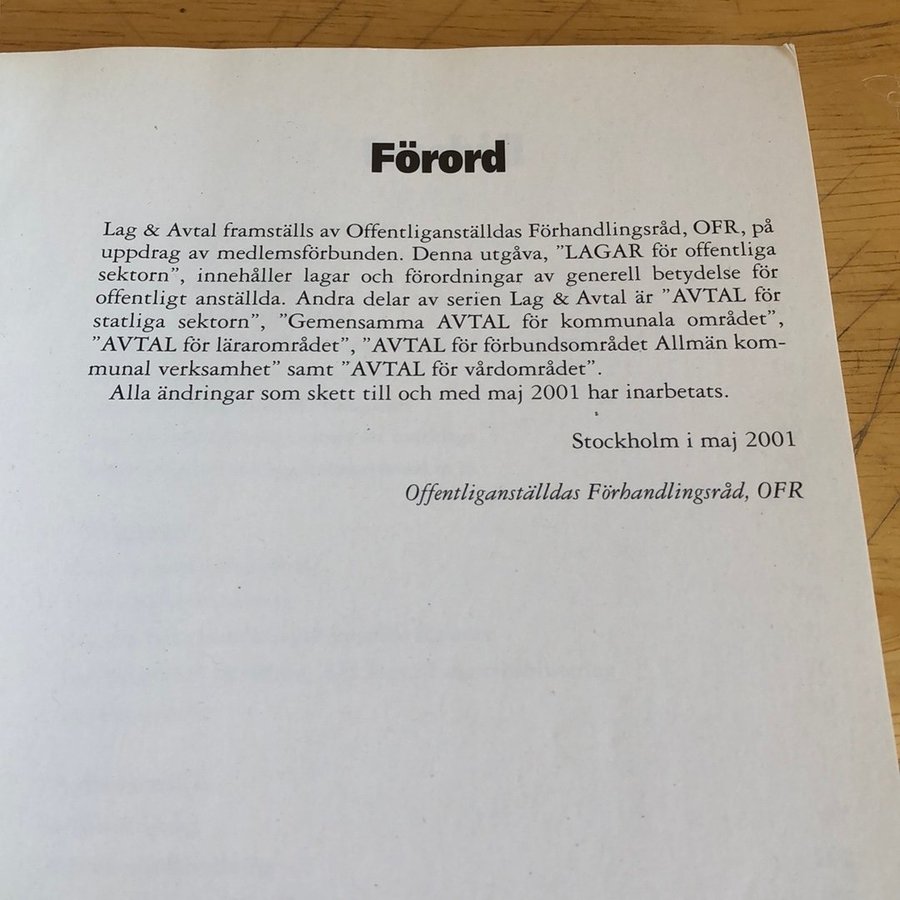 Förord

Lag & Avtal framställs av Offentliganställdas Förhandlingsråd, OFR, på uppdrag av medlemsförbunden. Denna utgåva, ”LAGAR för offentliga sektorn”, innehåller lagar och förordningar av generell betydelse för offentligt anställda. Andra delar av serien Lag & Avtal är ”AVTAL för statliga sektorn”, ”Gemensamma AVTAL för kommunala området”, ”AVTAL för lärarområdet”, ”AVTAL för förbundsområdet Allmän kommunal verksamhet” samt ”AVTAL för vårdområdet”.
Alla ändringar som skett till och med maj 2001 har inarbetats.

Stockholm i maj 2001

Offentliganställdas Förhandlingsråd, OFR